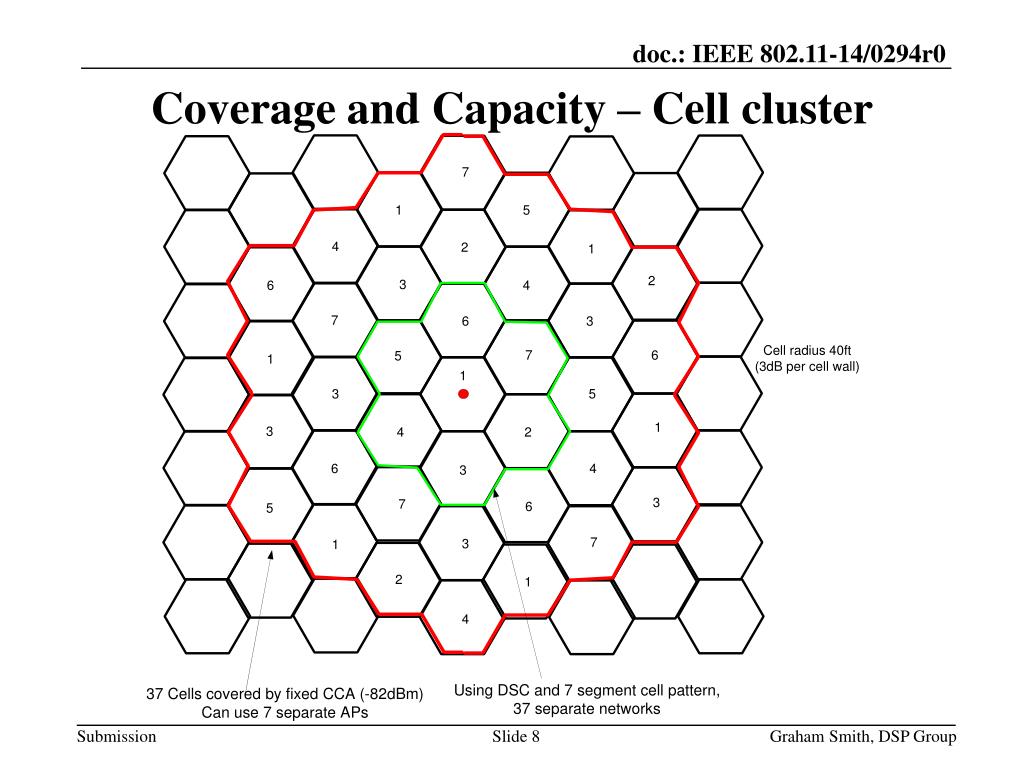 doc.: IEEE 802.11-14/0294r0

Coverage and Capacity – Cell cluster

7
1
5
4
2
1
6
3
4
2
7
6
3
1
5
7
6
1
3
5
3
4
2
1
6
3
4
5
7
6
3
1
3
7
2
1
4

Cell radius 40ft
(3dB per cell wall)

37 Cells covered by fixed CCA (-82dBm)
Can use 7 separate APs

Using DSC and 7 segment cell pattern,
37 separate networks

Submission
Slide 8
Graham Smith, DSP Group